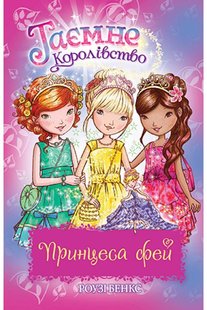 Таємне Королівство

Принцеса фей

РОУЗІ БЕНКС